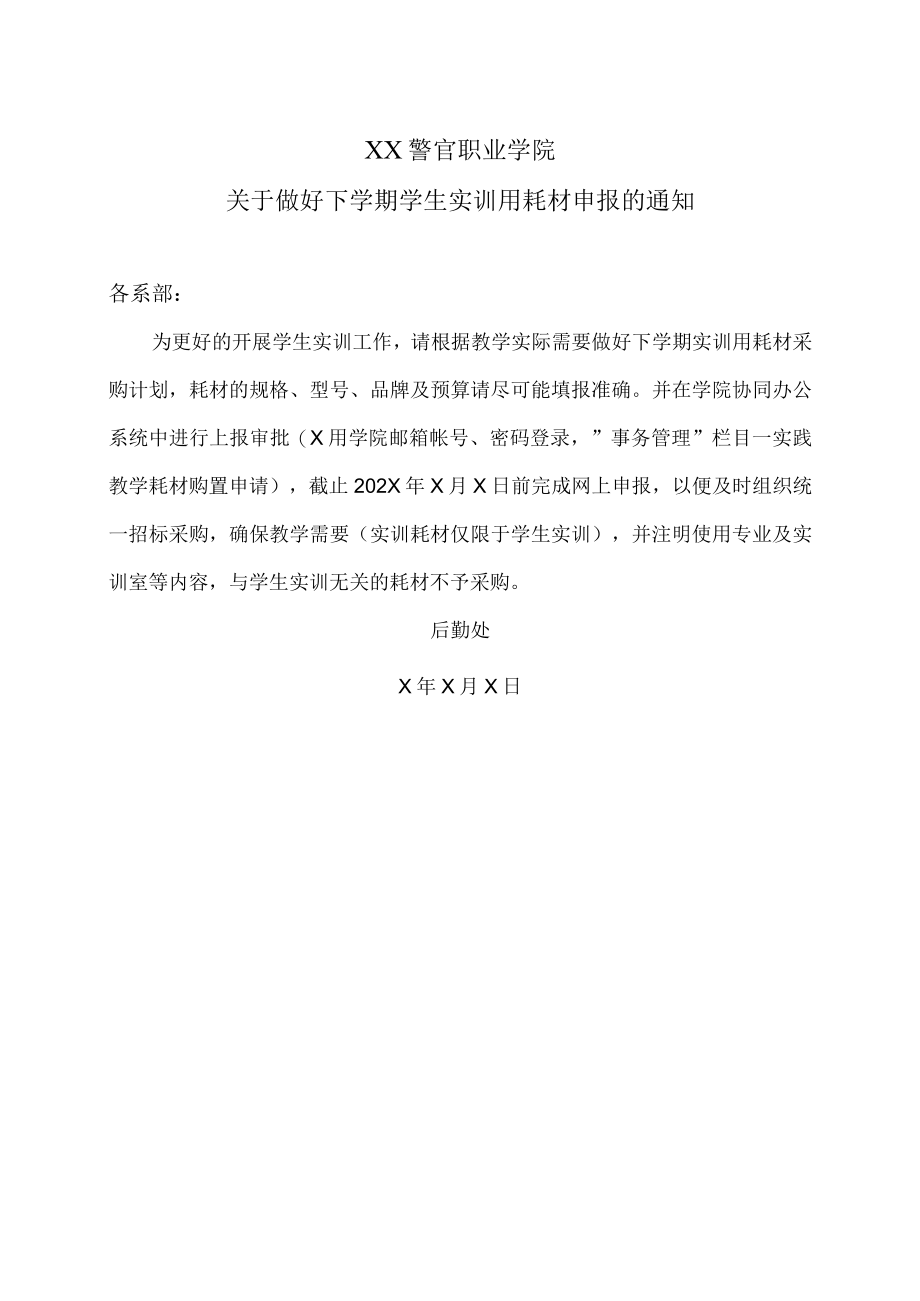 XX警官职业学院
关于做好下学期学生实训用耗材申报的通知

各系部：

为更好的开展学生实训工作，请根据教学实际需要做好下学期实训用耗材采购计划，耗材的规格、型号、品牌及预算请尽可能填报准确。并在学院协同办公系统中进行上报审批（X用学院邮箱帐号、密码登录，”事务管理”栏目一实践教学耗材购置申请），截止202X年X月X日前完成网上申报，以便及时组织统一招标采购，确保教学需要（实训耗材仅限于学生实训），并注明使用专业及实训室等内容，与学生实训无关的耗材不予采购。

后勤处

X年X月X日